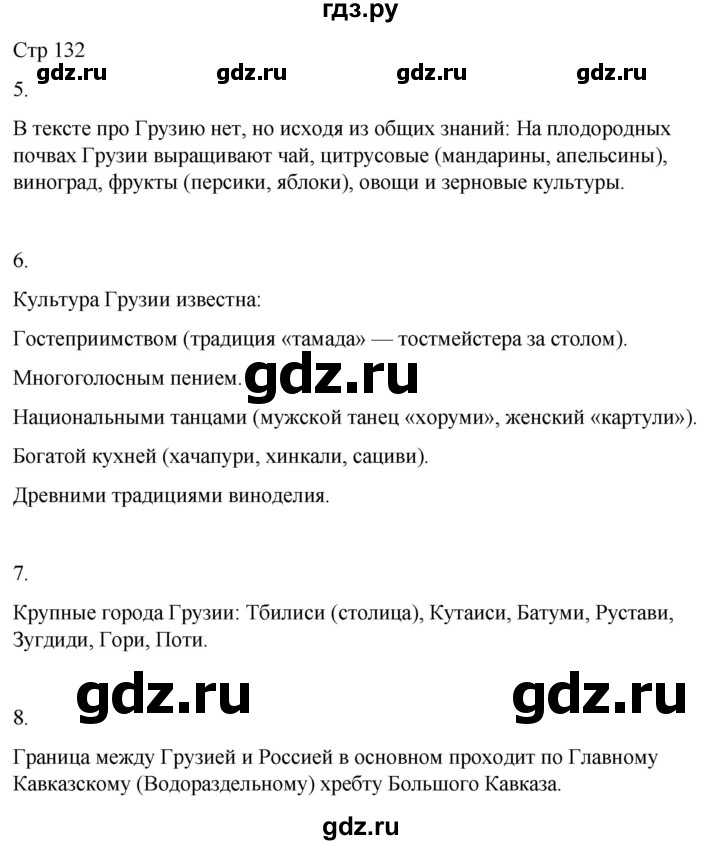 гдз.ру

Стр 132

gdz.ru gdz.ru gdz.ru gdz.ru

5.

В тексте про Грузию нет, но исходя из общих знаний: На плодородных почвах Грузии выращивают чай, цитрусовые (мандарины, апельсины), виноград, фрукты (персики, яблоки), овощи и зерновые культуры.

6.

Культура Грузии известна:

Гостеприимством (традиция «тамада» — тостмейстера за столом).

Многоголосным пением.

gdz.ru

Национальными танцами (мужской танец «хоруми», женский «картули»).

Богатой кухней (хачапури, хинкали, сациви).

Древними традициями виноделия.

7.

Крупные города Грузии: Тбилиси (столица), Кутаиси, Батуми, Рустави, Зугдиди, Гори, Поти.

gdz.ru gdz.ru

8.

Граница между Грузией и Россией в основном проходит по Главному Кавказскому (Водораздельному) хребту Большого Кавказа.

gdz.ru